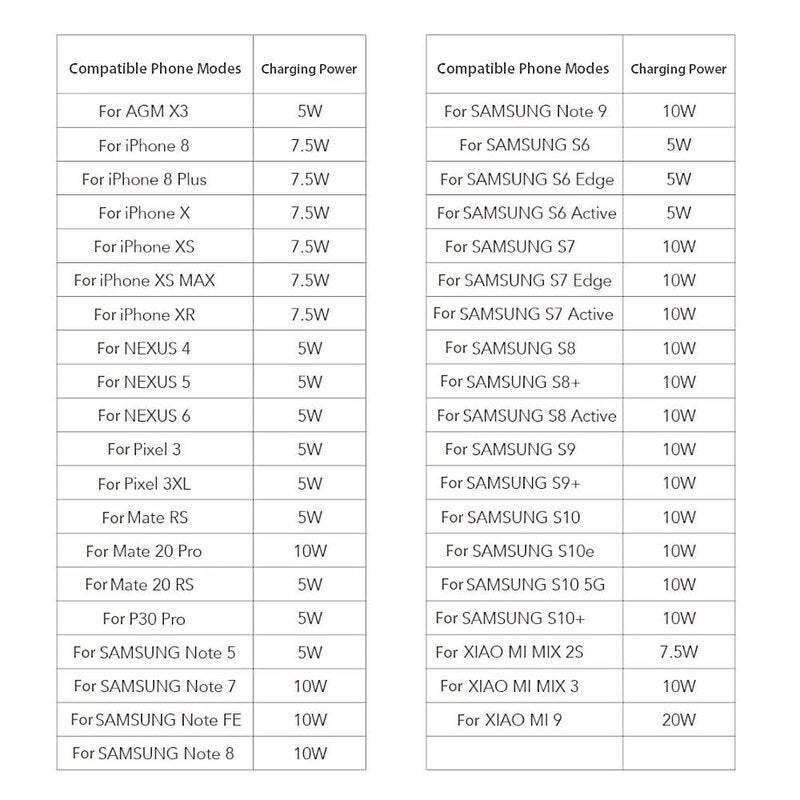 | Compatible Phone Modes | Charging Power |
|---|---|
| For AGM X3 | 5W |
| For iPhone 8 | 7.5W |
| For iPhone 8 Plus | 7.5W |
| For iPhone X | 7.5W |
| For iPhone XS | 7.5W |
| For iPhone XS MAX | 7.5W |
| For iPhone XR | 7.5W |
| For NEXUS 4 | 5W |
| For NEXUS 5 | 5W |
| For NEXUS 6 | 5W |
| For Pixel 3 | 5W |
| For Pixel 3XL | 5W |
| For Mate RS | 5W |
| For Mate 20 Pro | 10W |
| For Mate 20 RS | 5W |
| For P30 Pro | 5W |
| For SAMSUNG Note 5 | 5W |
| For SAMSUNG Note 7 | 10W |
| For SAMSUNG Note FE | 10W |
| For SAMSUNG Note 8 | 10W |

| Compatible Phone Modes | Charging Power |
|---|---|
| For SAMSUNG Note 9 | 10W |
| For SAMSUNG S6 | 5W |
| For SAMSUNG S6 Edge | 5W |
| For SAMSUNG S6 Active | 5W |
| For SAMSUNG S7 | 10W |
| For SAMSUNG S7 Edge | 10W |
| For SAMSUNG S7 Active | 10W |
| For SAMSUNG S8 | 10W |
| For SAMSUNG S8+ | 10W |
| For SAMSUNG S8 Active | 10W |
| For SAMSUNG S9 | 10W |
| For SAMSUNG S9+ | 10W |
| For SAMSUNG S10 | 10W |
| For SAMSUNG S10e | 10W |
| For SAMSUNG S10 5G | 10W |
| For SAMSUNG S10+ | 10W |
| For XIAO MI MIX 2S | 7.5W |
| For XIAO MI MIX 3 | 10W |
| For XIAO MI 9 | 20W |
| | |